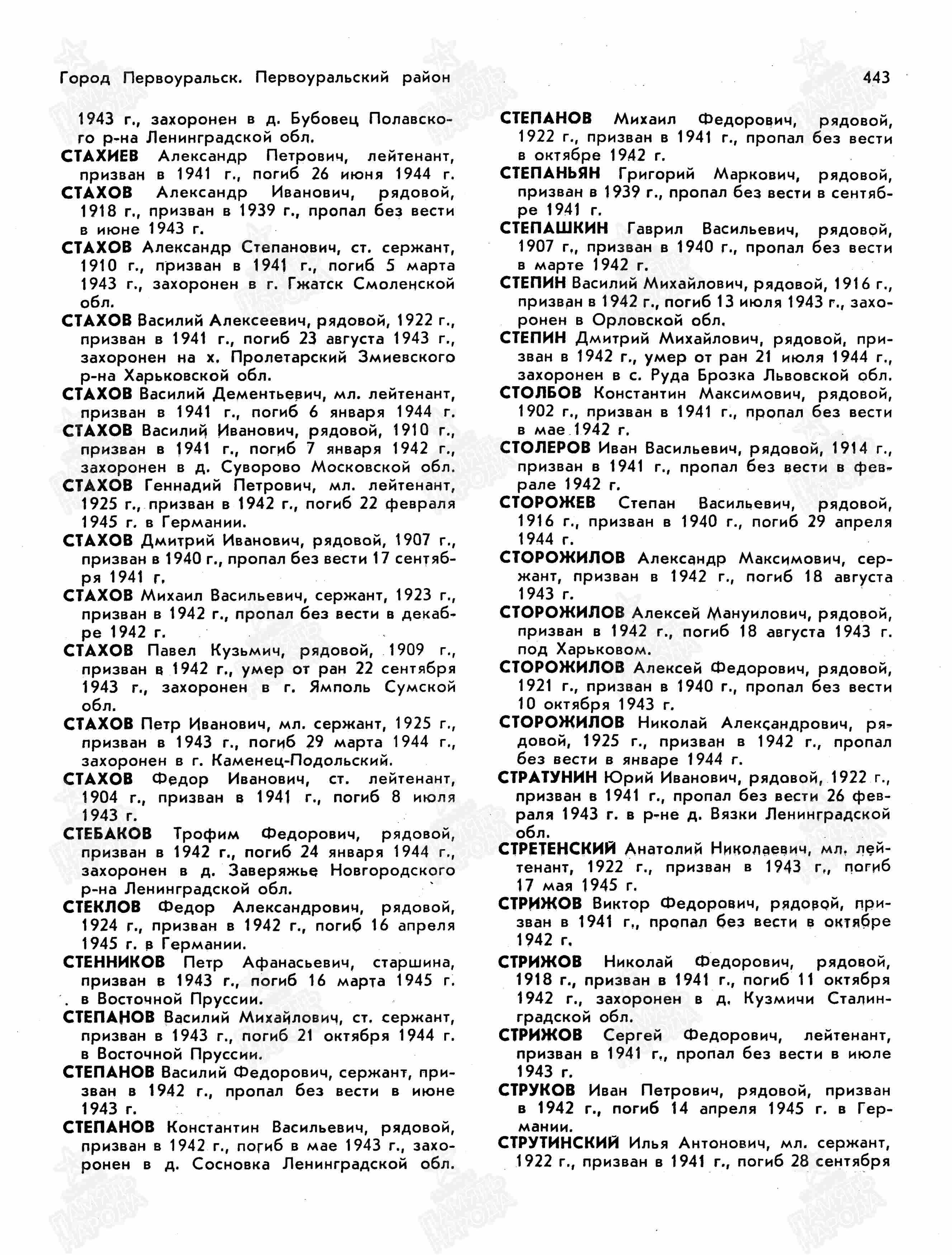 Город Первоуральск. Первоуральский район 443

1943 г., захоронен в д. Бубовец Полавского р-на Ленинградской обл.

СТАХИЕВ Александр Петрович, лейтенант, призван в 1941 г., погиб 26 июня 1944 г.

СТАХОВ Александр Иванович, рядовой, 1918 г., призван в 1939 г., пропал без вести в июне 1943 г.

СТАХОВ Александр Степанович, ст. сержант, 1910 г., призван в 1941 г., погиб 5 марта 1943 г., захоронен в г. Гжатск Смоленской обл.

СТАХОВ Василий Алексеевич, рядовой, 1922 г., призван в 1941 г., погиб 23 августа 1943 г., захоронен на х. Пролетарский Змиевского р-на Харьковской обл.

СТАХОВ Василий Дементьевич, мл. лейтенант, призван в 1941 г., погиб 6 января 1944 г.

СТАХОВ Василий Иванович, рядовой, 1910 г., призван в 1941 г., погиб 7 января 1942 г., захоронен в д. Суворово Московской обл.

СТАХОВ Геннадий Петрович, мл. лейтенант, 1925 г., призван в 1942 г., погиб 22 февраля 1945 г. в Германии.

СТАХОВ Дмитрий Иванович, рядовой, 1907 г., призван в 1940 г., пропал без вести 17 сентября 1941 г.

СТАХОВ Михаил Васильевич, сержант, 1923 г., призван в 1942 г., пропал без вести в декабре 1942 г.

СТАХОВ Павел Кузьмич, рядовой, 1909 г., призван в 1942 г., умер от ран 22 сентября 1943 г., захоронен в г. Ямполь Сумской обл.

СТАХОВ Петр Иванович, мл. сержант, 1925 г., призван в 1943 г., погиб 29 марта 1944 г., захоронен в г. Каменец-Подольский.

СТАХОВ Федор Иванович, ст. лейтенант, 1904 г., призван в 1941 г., погиб 8 июля 1943 г.

СТЕБАКОВ Трофим Федорович, рядовой, призван в 1942 г., погиб 24 января 1944 г., захоронен в д. Заверяжье Новгородского р-на Ленинградской обл.

СТЕКЛОВ Федор Александрович, рядовой, 1924 г., призван в 1942 г., погиб 16 апреля 1945 г. в Германии.

СТЕННИКОВ Петр Афанасьевич, старшина, призван в 1943 г., погиб 16 марта 1945 г. в Восточной Пруссии.

СТЕПАНОВ Василий Михайлович, ст. сержант, призван в 1943 г., погиб 21 октября 1944 г. в Восточной Пруссии.

СТЕПАНОВ Василий Федорович, сержант, призван в 1942 г., пропал без вести в июне 1943 г.

СТЕПАНОВ Константин Васильевич, рядовой, призван в 1942 г., погиб в мае 1943 г., захоронен в д. Сосновка Ленинградской обл.

СТЕПАНОВ Михаил Федорович, рядовой, 1922 г., призван в 1941 г., пропал без вести в октябре 1942 г.

СТЕПАНЬЯН Григорий Маркович, рядовой, призван в 1939 г., пропал без вести в сентябре 1941 г.

СТЕПАШКИН Гаврил Васильевич, рядовой, 1907 г., призван в 1940 г., пропал без вести в марте 1942 г.

СТЕПИН Василий Михайлович, рядовой, 1916 г., призван в 1942 г., погиб 13 июля 1943 г., захоронен в Орловской обл.

СТЕПИН Дмитрий Михайлович, рядовой, призван в 1942 г., умер от ран 21 июля 1944 г., захоронен в с. Руда Брозка Львовской обл.

СТОЛБОВ Константин Максимович, рядовой, 1902 г., призван в 1941 г., пропал без вести в мае 1942 г.

СТОЛЕРОВ Иван Васильевич, рядовой, 1914 г., призван в 1941 г., пропал без вести в феврале 1942 г.

СТОРОЖЕВ Степан Васильевич, рядовой, 1916 г., призван в 1940 г., погиб 29 апреля 1944 г.

СТОРОЖИЛОВ Александр Максимович, сержант, призван в 1942 г., погиб 18 августа 1943 г.

СТОРОЖИЛОВ Алексей Мануилович, рядовой, призван в 1942 г., погиб 18 августа 1943 г. под Харьковом.

СТОРОЖИЛОВ Алексей Федорович, рядовой, 1921 г., призван в 1940 г., пропал без вести 10 октября 1943 г.

СТОРОЖИЛОВ Николай Александрович, рядовой, 1925 г., призван в 1942 г., пропал без вести в январе 1944 г.

СТРАТУНИН Юрий Иванович, рядовой, 1922 г., призван в 1941 г., пропал без вести 26 февраля 1943 г. в р-не д. Вязки Ленинградской обл.

СТРЕТЕНСКИЙ Анатолий Николаевич, мл. лейтенант, 1922 г., призван в 1943 г., погиб 17 мая 1945 г.

СТРИЖОВ Виктор Федорович, рядовой, призван в 1941 г., пропал без вести в октябре 1942 г.

СТРИЖОВ Николай Федорович, рядовой, 1918 г., призван в 1941 г., погиб 11 октября 1942 г., захоронен в д. Кузмичи Сталинградской обл.

СТРИЖОВ Сергей Федорович, лейтенант, призван в 1941 г., пропал без вести в июле 1943 г.

СТРУКОВ Иван Петрович, рядовой, призван в 1942 г., погиб 14 апреля 1945 г. в Германии.

СТРУТИНСКИЙ Илья Антонович, мл. сержант, 1922 г., призван в 1941 г., погиб 28 сентября